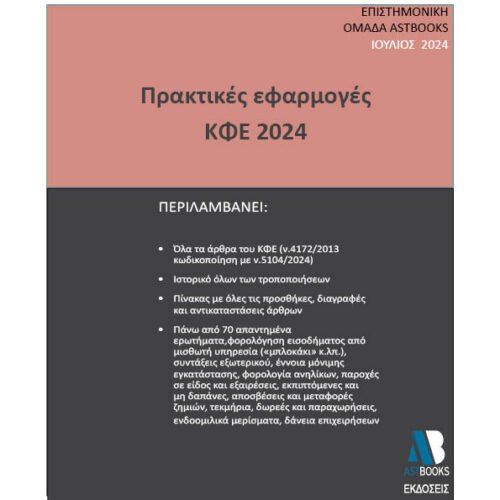 ΕΠΙΣΤΗΜΟΝΙΚΗ
ΟΜΑΔΑ ASTBOOKS
ΙΟΥΛΙΟΣ 2024

Πρακτικές εφαρμογές
ΚΦΕ 2024

ΠΕΡΙΛΑΜΒΑΝΕΙ:

• Όλα τα άρθρα του ΚΦΕ (ν.4172/2013 κωδικοποίηση με ν.5104/2024)

• Ιστορικό όλων των τροποποιήσεων

• Πίνακας με όλες τις προσθήκες, διαγραφές και αντικαταστάσεις άρθρων

• Πάνω από 70 απαντημένα ερωτήματα,φορολόγηση εισοδήματος από μισθωτή υπηρεσία («μπλοκάκι» κ.λπ.), συντάξεις εξωτερικού, έννοια μόνιμης εγκατάστασης, φορολογία ανηλίκων, παροχές σε είδος και εξαιρέσεις, εκπιπτόμενες και μη δαπάνες, αποσβέσεις και μεταφορές ζημιών, τεκμήρια, δωρεές και παραχωρήσεις, ενδοομιλικά μερίσματα, δάνεια επιχειρήσεων

AB
ASTBOOKS
ΕΚΔΟΣΕΙΣ